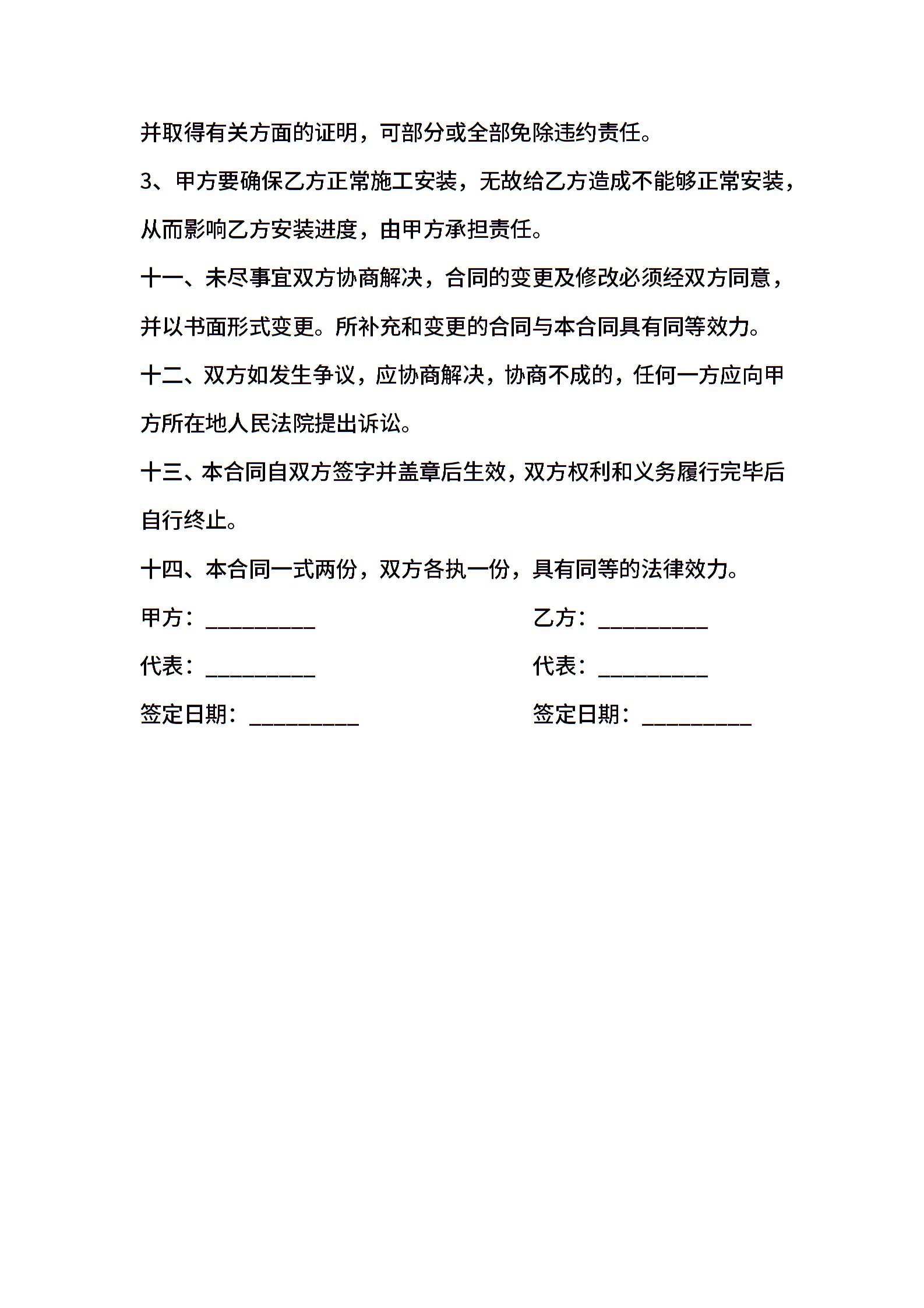 并取得有关方面的证明，可部分或全部免除违约责任。

3、甲方要确保乙方正常施工安装，无故给乙方造成不能够正常安装，从而影响乙方安装进度，由甲方承担责任。

十一、未尽事宜双方协商解决，合同的变更及修改必须经双方同意，并以书面形式变更。所补充和变更的合同与本合同具有同等效力。

十二、双方如发生争议，应协商解决，协商不成的，任何一方应向甲方所在地人民法院提出诉讼。

十三、本合同自双方签字并盖章后生效，双方权利和义务履行完毕后自行终止。

十四、本合同一式两份，双方各执一份，具有同等的法律效力。

甲方：__________

代表：__________

签定日期：__________

乙方：__________

代表：__________

签定日期：__________